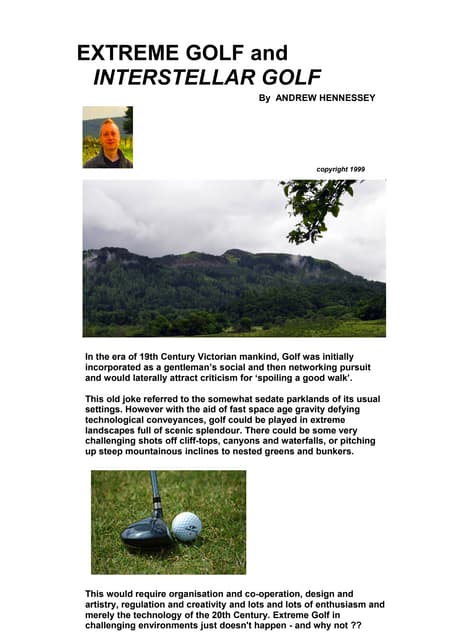 EXTREME GOLF and
INTERSTELLAR GOLF

By ANDREW HENNESSEY

copyright 1999

In the era of 19th Century Victorian mankind, Golf was initially incorporated as a gentleman's social and then networking pursuit and would laterally attract criticism for 'spoiling a good walk'.

This old joke referred to the somewhat sedate parklands of its usual settings. However with the aid of fast space age gravity defying technological conveyances, golf could be played in extreme landscapes full of scenic splendour. There could be some very challenging shots off cliff-tops, canyons and waterfalls, or pitching up steep mountainous inclines to nested greens and bunkers.

This would require organisation and co-operation, design and artistry, regulation and creativity and lots and lots of enthusiasm and merely the technology of the 20th Century. Extreme Golf in challenging environments just doesn't happen - and why not ??